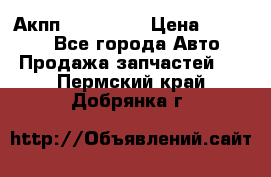 Акпп Цена
Все города Авто
Продажа запчастей
Пермский край
Добрянка г

http://Объявлений.сайт